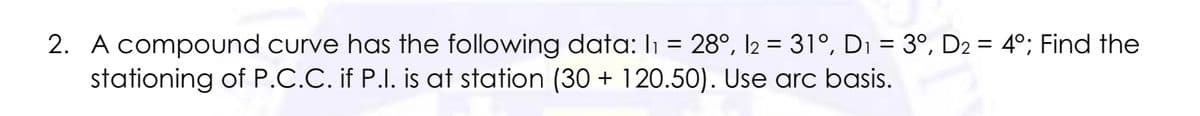 2. A compound curve has the following data: $I_1 = 28°$, $I_2 = 31°$, $D_1 = 3°$, $D_2 = 4°$; Find the stationing of P.C.C. if P.I. is at station (30 + 120.50). Use arc basis.